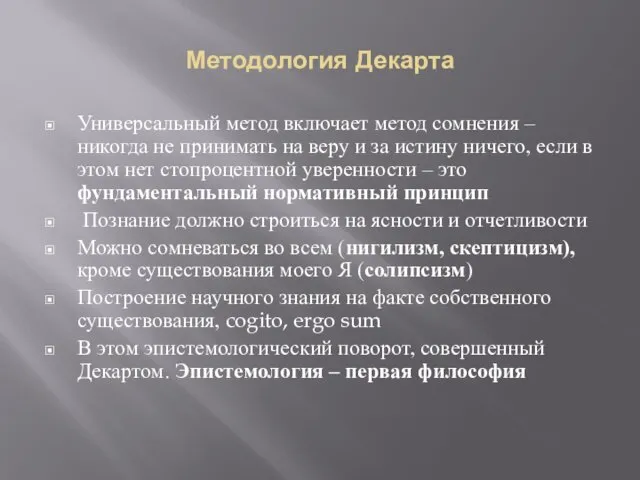 Методология Декарта

Универсальный метод включает метод сомнения – никогда не принимать на веру и за истину ничего, если в этом нет стопроцентной уверенности – это фундаментальный нормативный принцип

Познание должно строиться на ясности и отчетливости

Можно сомневаться во всем (нигилизм, скептицизм), кроме существования моего Я (солипсизм)

Построение научного знания на факте собственного существования, cogito, ergo sum

В этом эпистемологический поворот, совершенный Декартом. Эпистемология – первая философия